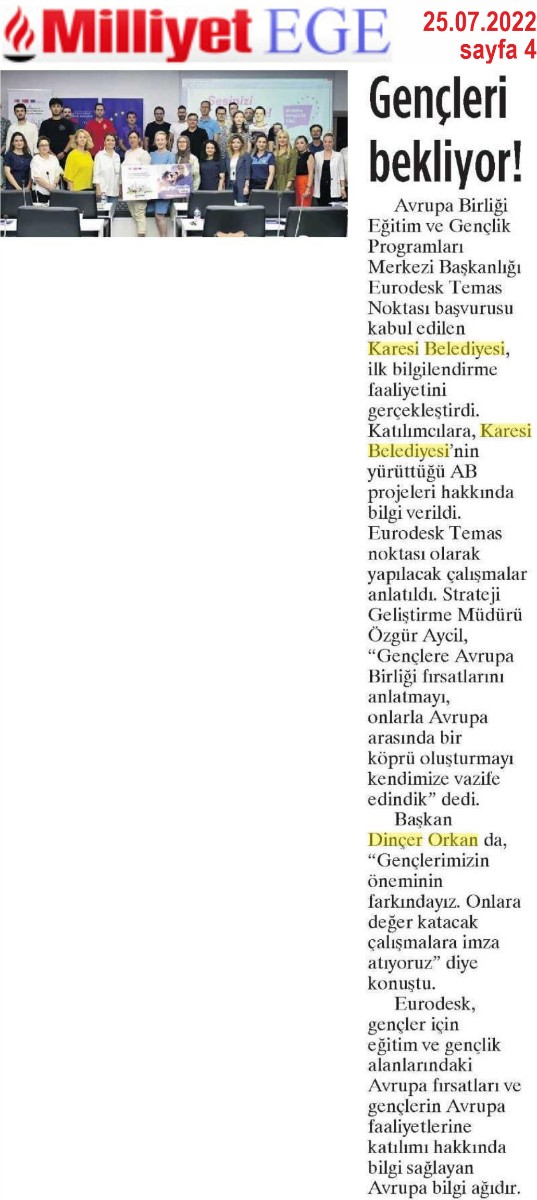 Milliyet EGE

25.07.2022
sayfa 4

Gençleri bekliyor!

Avrupa Birliği Eğitim ve Gençlik Programları Merkezi Başkanlığı Eurodesk Temas Noktası başvurusu kabul edilen Karesi Belediyesi, ilk bilgilendirme faaliyetini gerçekleştirdi. Katılımcılara, Karesi Belediyesi'nin yürüttüğü AB projeleri hakkında bilgi verildi. Eurodesk Temas noktası olarak yapılacak çalışmalar anlatıldı. Strateji Geliştirme Müdürü Özgür Aycil, "Gençlere Avrupa Birliği fırsatlarını anlatmayı, onlarla Avrupa arasında bir köprü oluşturmayı kendimize vazife edindik" dedi.

Başkan Dinçer Orkan da, "Gençlerimizin öneminin farkındayız. Onlara değer katacak çalışmalara imza atıyoruz" diye konuştu.

Eurodesk, gençler için eğitim ve gençlik alanlarındaki Avrupa fırsatları ve gençlerin Avrupa faaliyetlerine katılımı hakkında bilgi sağlayan Avrupa bilgi ağıdır.